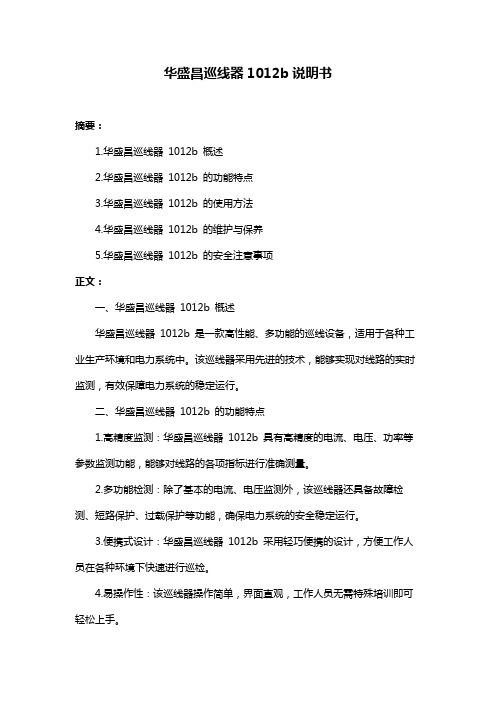 华盛昌巡线器 1012b 说明书

摘要：

1.华盛昌巡线器 1012b 概述

2.华盛昌巡线器 1012b 的功能特点

3.华盛昌巡线器 1012b 的使用方法

4.华盛昌巡线器 1012b 的维护与保养

5.华盛昌巡线器 1012b 的安全注意事项

正文：

一、华盛昌巡线器 1012b 概述

华盛昌巡线器 1012b 是一款高性能、多功能的巡线设备，适用于各种工业生产环境和电力系统中。该巡线器采用先进的技术，能够实现对线路的实时监测，有效保障电力系统的稳定运行。

二、华盛昌巡线器 1012b 的功能特点

1.高精度监测：华盛昌巡线器 1012b 具有高精度的电流、电压、功率等参数监测功能，能够对线路的各项指标进行准确测量。

2.多功能检测：除了基本的电流、电压监测外，该巡线器还具备故障检测、短路保护、过载保护等功能，确保电力系统的安全稳定运行。

3.便携式设计：华盛昌巡线器 1012b 采用轻巧便携的设计，方便工作人员在各种环境下快速进行巡检。

4.易操作性：该巡线器操作简单，界面直观，工作人员无需特殊培训即可轻松上手。